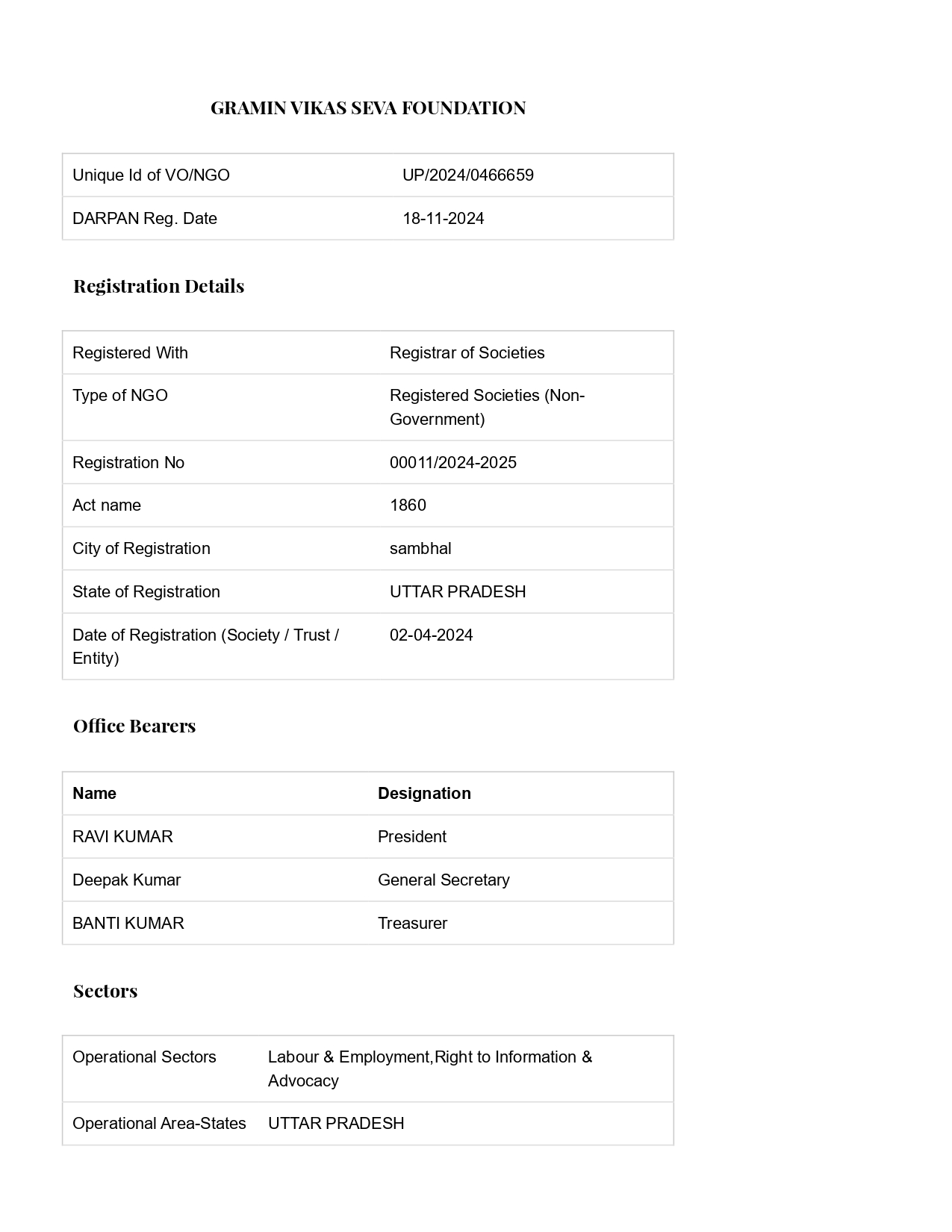 GRAMIN VIKAS SEVA FOUNDATION

| Unique Id of VO/NGO | UP/2024/0466659 |
|---|---|
| DARPAN Reg. Date | 18-11-2024 |

Registration Details

| Registered With | Registrar of Societies |
|---|---|
| Type of NGO | Registered Societies (Non-Government) |
| Registration No | 00011/2024-2025 |
| Act name | 1860 |
| City of Registration | sambhal |
| State of Registration | UTTAR PRADESH |
| Date of Registration (Society / Trust / Entity) | 02-04-2024 |

Office Bearers

| Name | Designation |
|---|---|
| RAVI KUMAR | President |
| Deepak Kumar | General Secretary |
| BANTI KUMAR | Treasurer |

Sectors

| Operational Sectors | Labour & Employment,Right to Information & Advocacy |
|---|---|
| Operational Area-States | UTTAR PRADESH |